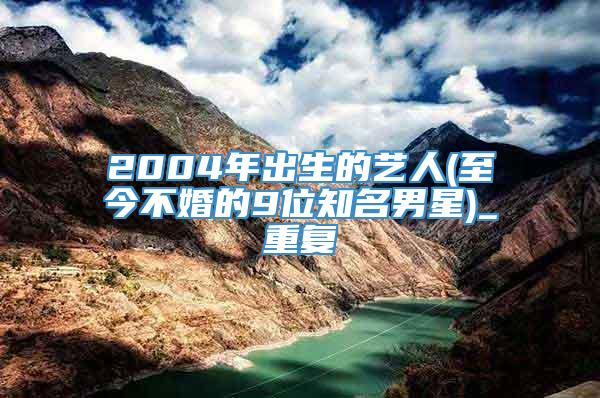 2004年出生的艺人(至今不婚的9位知名男星)_重复